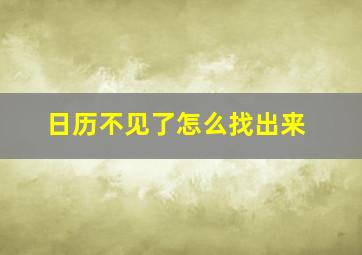 日历不见了怎么找出来